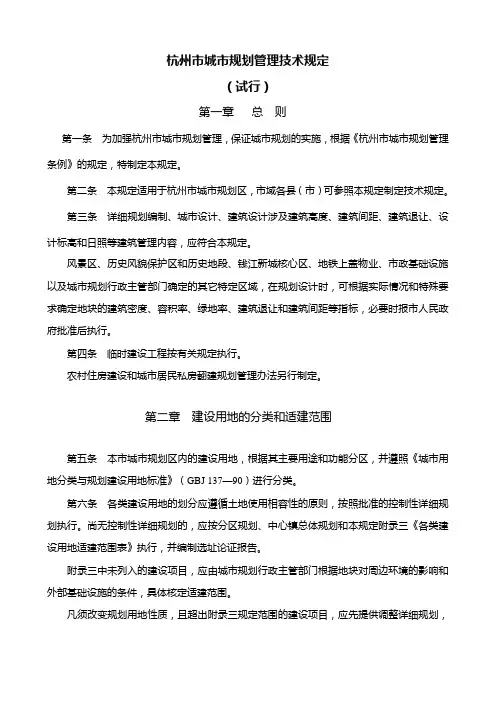 杭州市城市规划管理技术规定

（试行）

第一章　总　则

第一条　为加强杭州市城市规划管理，保证城市规划的实施，根据《杭州市城市规划管理条例》的规定，特制定本规定。

第二条　本规定适用于杭州市城市规划区，市域各县（市）可参照本规定制定技术规定。

第三条　详细规划编制、城市设计、建筑设计涉及建筑高度、建筑间距、建筑退让、设计标高和日照等建筑管理内容，应符合本规定。

风景区、历史风貌保护区和历史地段、钱江新城核心区、地铁上盖物业、市政基础设施以及城市规划行政主管部门确定的其它特定区域，在规划设计时，可根据实际情况和特殊要求确定地块的建筑密度、容积率、绿地率、建筑退让和建筑间距等指标，必要时报市人民政府批准后执行。

第四条　临时建设工程按有关规定执行。

农村住房建设和城市居民私房翻建规划管理办法另行制定。

第二章　建设用地的分类和适建范围

第五条　本市城市规划区内的建设用地，根据其主要用途和功能分区，并遵照《城市用地分类与规划建设用地标准》（GBJ 137—90）进行分类。

第六条　各类建设用地的划分应遵循土地使用相容性的原则，按照批准的控制性详细规划执行。尚无控制性详细规划的，应按分区规划、中心镇总体规划和本规定附录三《各类建设用地适建范围表》执行，并编制选址论证报告。

附录三中未列入的建设项目，应由城市规划行政主管部门根据地块对周边环境的影响和外部基础设施的条件，具体核定适建范围。

凡须改变规划用地性质，且超出附录三规定范围的建设项目，应先提供调整详细规划，